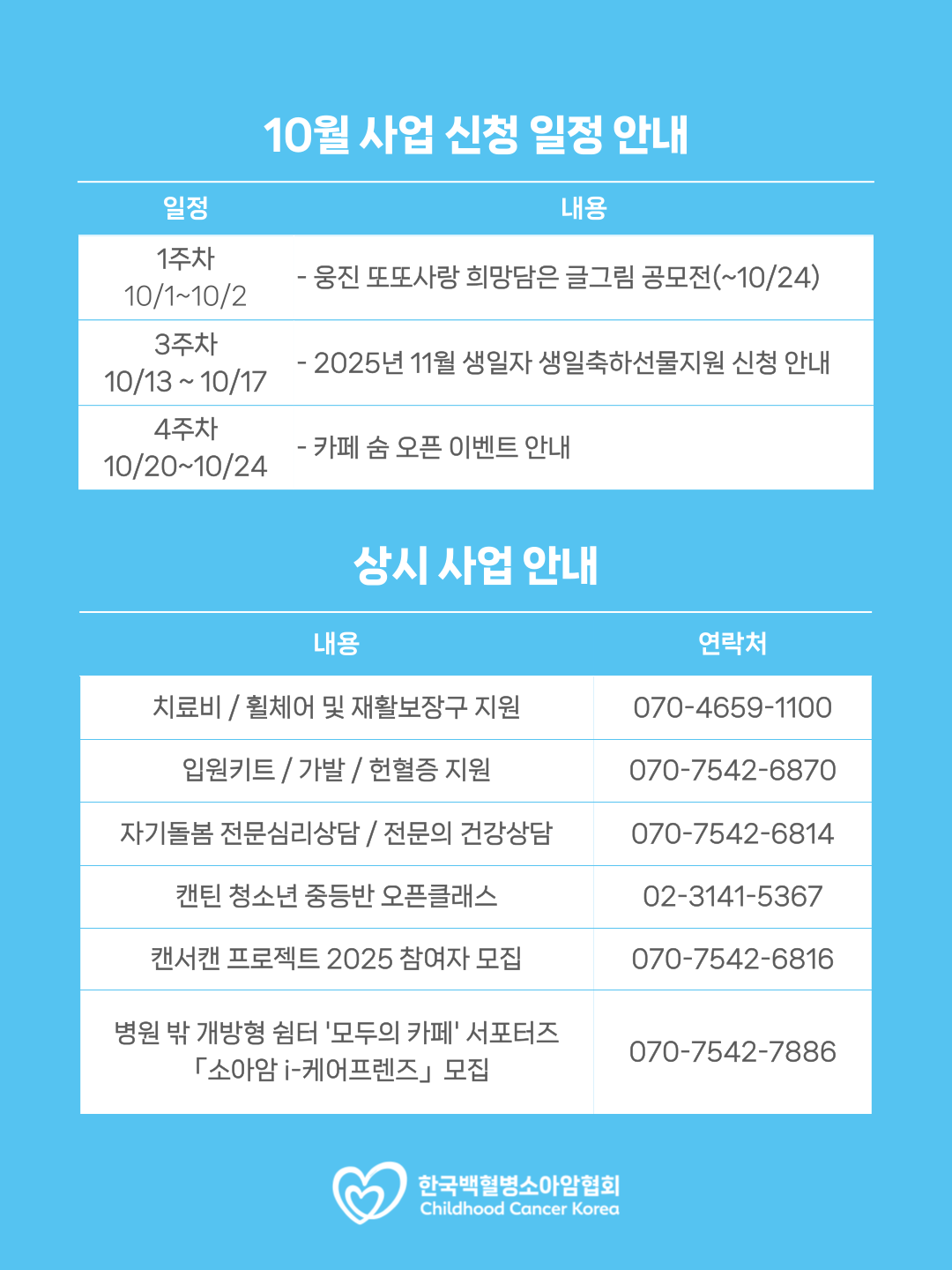 10월 사업 신청 일정 안내

| 일정 | 내용 |
|---|---|
| 1주차 10/1~10/2 | - 웅진 또또사랑 희망담은 글그림 공모전(~10/24) |
| 3주차 10/13 ~ 10/17 | - 2025년 11월 생일자 생일축하선물지원 신청 안내 |
| 4주차 10/20~10/24 | - 카페 숨 오픈 이벤트 안내 |

상시 사업 안내

| 내용 | 연락처 |
|---|---|
| 치료비 / 휠체어 및 재활보장구 지원 | 070-4659-1100 |
| 입원키트 / 가발 / 헌혈증 지원 | 070-7542-6870 |
| 자기돌봄 전문심리상담 / 전문의 건강상담 | 070-7542-6814 |
| 캔틴 청소년 중등반 오픈클래스 | 02-3141-5367 |
| 캔서캔 프로젝트 2025 참여자 모집 | 070-7542-6816 |
| 병원 밖 개방형 쉼터 '모두의 카페' 서포터즈 「소아암 i-케어프렌즈」 모집 | 070-7542-7886 |

한국백혈병소아암협회
Childhood Cancer Korea